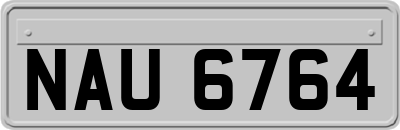 NAU 6764